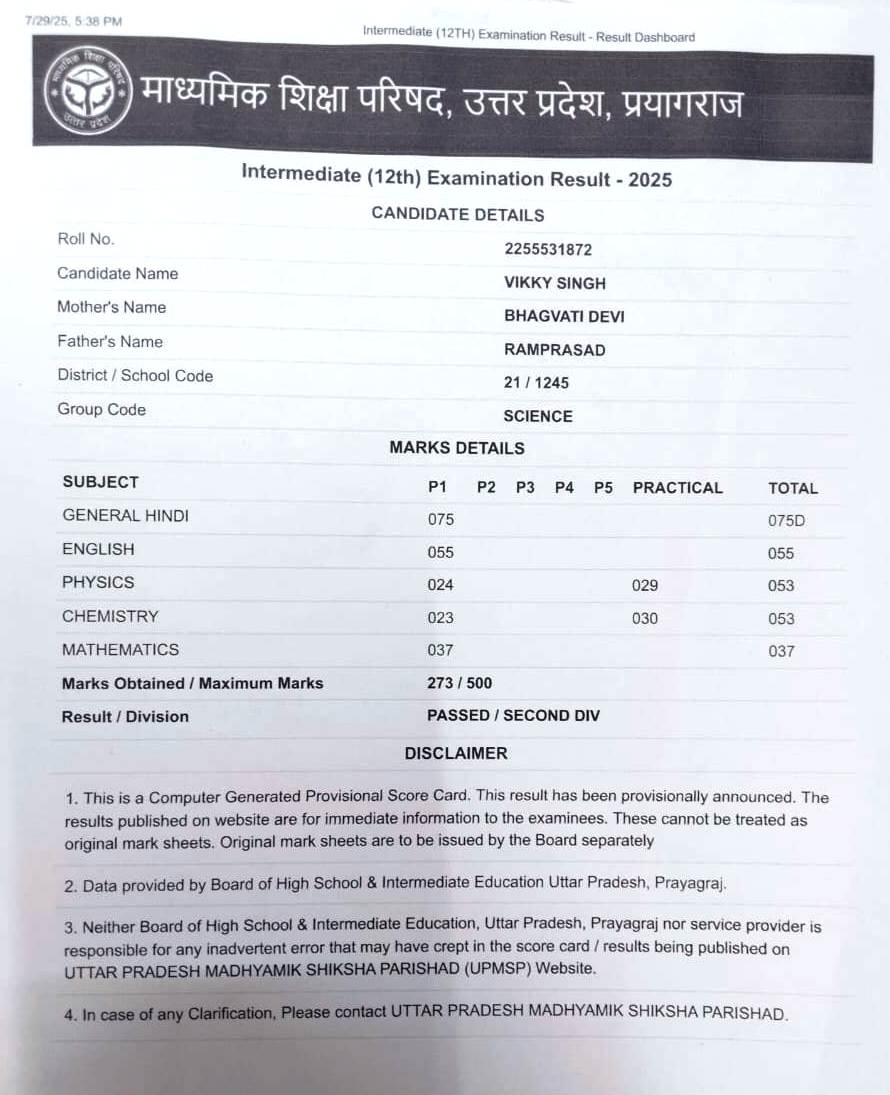 7/29/25, 5:38 PM

Intermediate (12TH) Examination Result - Result Dashboard

उत्तर प्रदेश

माध्यमिक शिक्षा परिषद, उत्तर प्रदेश, प्रयागराज

Intermediate (12th) Examination Result - 2025

CANDIDATE DETAILS

| | |
|---|---|
| Roll No. | 2255531872 |
| Candidate Name | VIKKY SINGH |
| Mother's Name | BHAGVATI DEVI |
| Father's Name | RAMPRASAD |
| District / School Code | 21 / 1245 |
| Group Code | SCIENCE |

MARKS DETAILS

| SUBJECT | P1 | P2 | P3 | P4 | P5 | PRACTICAL | TOTAL |
|---|---|---|---|---|---|---|---|
| GENERAL HINDI | 075 | | | | | | 075D |
| ENGLISH | 055 | | | | | | 055 |
| PHYSICS | 024 | | | | | 029 | 053 |
| CHEMISTRY | 023 | | | | | 030 | 053 |
| MATHEMATICS | 037 | | | | | | 037 |
| Marks Obtained / Maximum Marks | 273 / 500 | | | | | | |
| Result / Division | PASSED / SECOND DIV | | | | | | |

DISCLAIMER

1. This is a Computer Generated Provisional Score Card. This result has been provisionally announced. The results published on website are for immediate information to the examinees. These cannot be treated as original mark sheets. Original mark sheets are to be issued by the Board separately

2. Data provided by Board of High School & Intermediate Education Uttar Pradesh, Prayagraj.

3. Neither Board of High School & Intermediate Education, Uttar Pradesh, Prayagraj nor service provider is responsible for any inadvertent error that may have crept in the score card / results being published on UTTAR PRADESH MADHYAMIK SHIKSHA PARISHAD (UPMSP) Website.

4. In case of any Clarification, Please contact UTTAR PRADESH MADHYAMIK SHIKSHA PARISHAD.